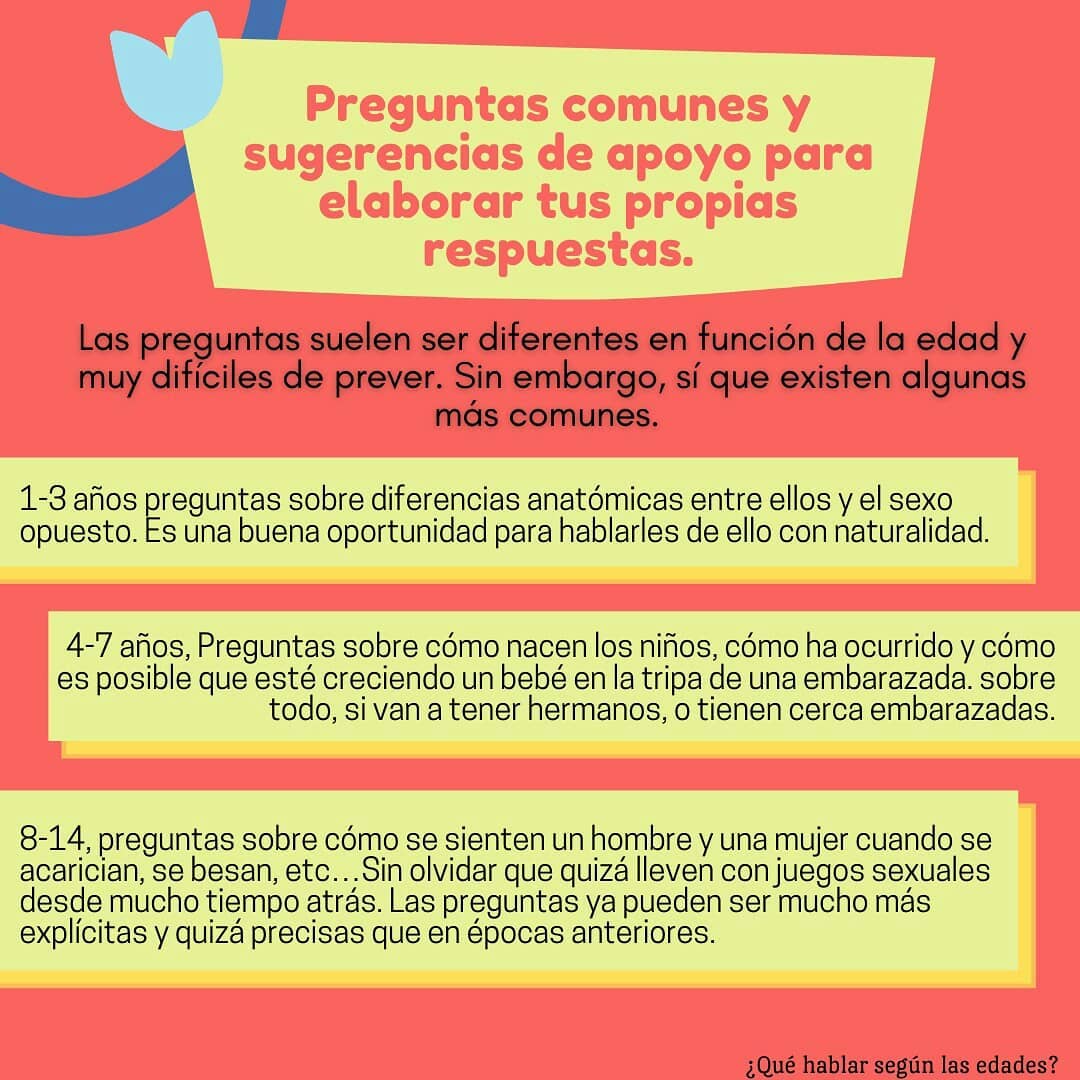 Preguntas comunes y sugerencias de apoyo para elaborar tus propias respuestas.

Las preguntas suelen ser diferentes en función de la edad y muy difíciles de prever. Sin embargo, sí que existen algunas más comunes.

1-3 años preguntas sobre diferencias anatómicas entre ellos y el sexo opuesto. Es una buena oportunidad para hablarles de ello con naturalidad.

4-7 años, Preguntas sobre cómo nacen los niños, cómo ha ocurrido y cómo es posible que esté creciendo un bebé en la tripa de una embarazada. sobre todo, si van a tener hermanos, o tienen cerca embarazadas.

8-14, preguntas sobre cómo se sienten un hombre y una mujer cuando se acarician, se besan, etc…Sin olvidar que quizá lleven con juegos sexuales desde mucho tiempo atrás. Las preguntas ya pueden ser mucho más explícitas y quizá precisas que en épocas anteriores.

¿Qué hablar según las edades?